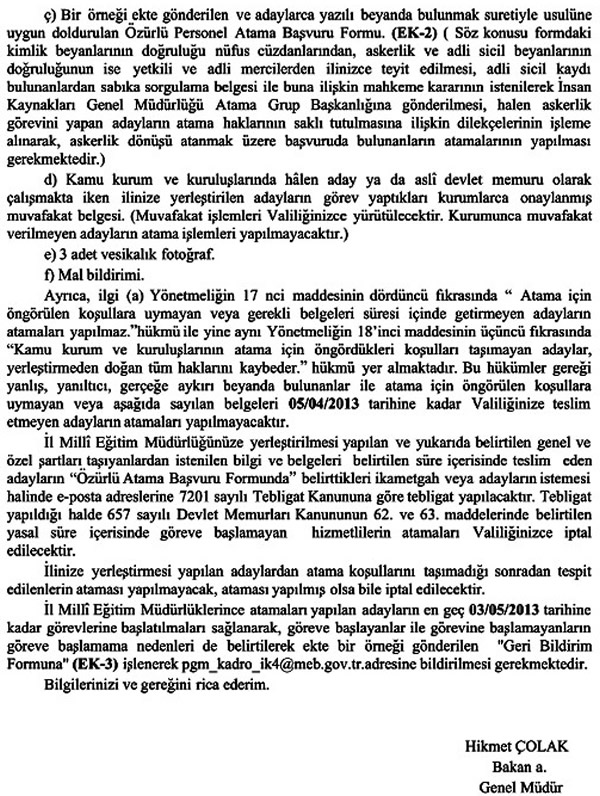 ç) Bir örneği ekte gönderilen ve adaylarca yazılı beyanda bulunmak suretiyle usulüne uygun doldurulan Özürlü Personel Atama Başvuru Formu. (EK-2) ( Söz konusu formdaki kimlik beyanlarının doğruluğu nüfus cüzdanlarından, askerlik ve adli sicil beyanlarının doğruluğunun ise yetkili ve adli mercilerden ilinizce teyit edilmesi, adli sicil kaydı bulunanlardan sabıka sorgulama belgesi ile buna ilişkin mahkeme kararının istenilerek İnsan Kaynakları Genel Müdürlüğü Atama Grup Başkanlığına gönderilmesi, halen askerlik görevini yapan adayların atama haklarının saklı tutulmasına ilişkin dilekçelerinin işleme alınarak, askerlik dönüşü atanmak üzere başvuruda bulunanların atamalarının yapılması gerekmektedir.)

d) Kamu kurum ve kuruluşlarında hâlen aday ya da aslî devlet memuru olarak çalışmakta iken ilinize yerleştirilen adayların görev yaptıkları kurumlarca onaylanmış muvafakat belgesi. (Muvafakat işlemleri Valiliğinizce yürütülecektir. Kurumunca muvafakat verilmeyen adayların atama işlemleri yapılmayacaktır.)

e) 3 adet vesikalık fotoğraf.

f) Mal bildirimi.

Ayrıca, ilgi (a) Yönetmeliğin 17 nci maddesinin dördüncü fıkrasında " Atama için öngörülen koşullara uymayan veya gerekli belgeleri süresi içinde getirmeyen adayların atamaları yapılmaz."hükmü ile yine aynı Yönetmeliğin 18'inci maddesinin üçüncü fıkrasında "Kamu kurum ve kuruluşlarının atama için öngördükleri koşulları taşımayan adaylar, yerleştirmeden doğan tüm haklarını kaybeder." hükmü yer almaktadır. Bu hükümler gereği yanlış, yanıltıcı, gerçeğe aykırı beyanda bulunanlar ile atama için öngörülen koşullara uymayan veya aşağıda sayılan belgeleri 05/04/2013 tarihine kadar Valiliğinize teslim etmeyen adayların atamaları yapılmayacaktır.

İl Millî Eğitim Müdürlüğünüze yerleştirilmesi yapılan ve yukarıda belirtilen genel ve özel şartları taşıyanlardan istenilen bilgi ve belgeleri belirtilen süre içerisinde teslim eden adayların "Özürlü Atama Başvuru Formunda" belirttikleri ikametgah veya adayların istemesi halinde e-posta adreslerine 7201 sayılı Tebligat Kanununa göre tebligat yapılacaktır. Tebligat yapıldığı halde 657 sayılı Devlet Memurları Kanununun 62. ve 63. maddelerinde belirtilen yasal süre içerisinde göreve başlamayan hizmetlilerin atamaları Valiliğinizce iptal edilecektir.

İlinize yerleştirmesi yapılan adaylardan atama koşullarını taşımadığı sonradan tespit edilenlerin ataması yapılmayacak, ataması yapılmış olsa bile iptal edilecektir.

İl Millî Eğitim Müdürlüklerince atamaları yapılan adayların en geç 03/05/2013 tarihine kadar görevlerine başlatılmaları sağlanarak, göreve başlayanlar ile görevine başlamayanların göreve başlamama nedenleri de belirtilerek ekte bir örneği gönderilen "Geri Bildirim Formuna" (EK-3) işlenerek pgm_kadro_ik4@meb.gov.tr.adresine bildirilmesi gerekmektedir.

Bilgilerinizi ve gereğini rica ederim.

Hikmet ÇOLAK
Bakan a.
Genel Müdür